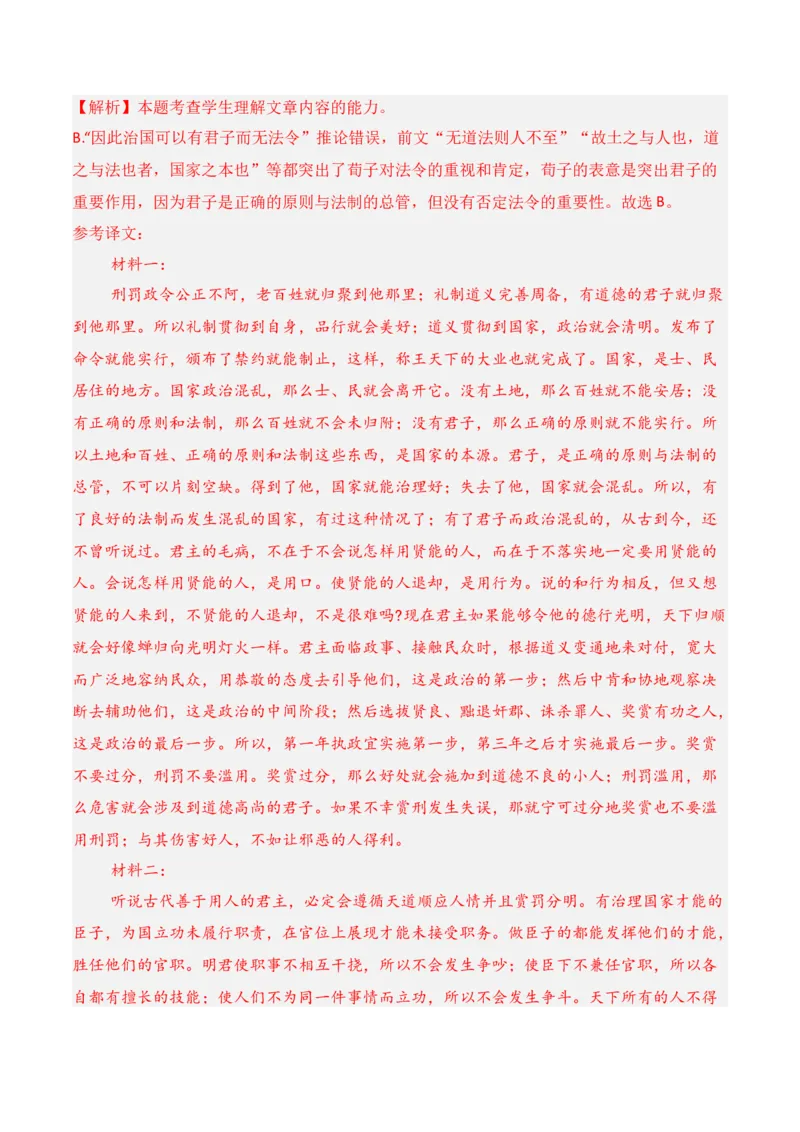 【解析】本题考查学生理解文章内容的能力。

B.“因此治国可以有君子而无法令”推论错误，前文“无道法则人不至”“故土之与人也，道之与法也者，国家之本也”等都突出了荀子对法令的重视和肯定，荀子的表意是突出君子的重要作用，因为君子是正确的原则与法制的总管，但没有否定法令的重要性。故选 B。

参考译文：

材料一：

刑罚政令公正不阿，老百姓就归聚到他那里；礼制道义完善周备，有道德的君子就归聚到他那里。所以礼制贯彻到自身，品行就会美好；道义贯彻到国家，政治就会清明。发布了命令就能实行，颁布了禁约就能制止，这样，称王天下的大业也就完成了。国家，是士、民居住的地方。国家政治混乱，那么士、民就会离开它。没有土地，那么百姓就不能安居；没有正确的原则和法制，那么百姓就不会来归附；没有君子，那么正确的原则就不能实行。所以土地和百姓、正确的原则和法制这些东西，是国家的本源。君子，是正确的原则与法制的总管，不可以片刻空缺。得到了他，国家就能治理好；失去了他，国家就会混乱。所以，有了良好的法制而发生混乱的国家，有过这种情况了；有了君子而政治混乱的，从古到今，还不曾听说过。君主的毛病，不在于不会说怎样用贤能的人，而在于不落实地一定要用贤能的人。会说怎样用贤能的人，是用口。使贤能的人退却，是用行为。说的和行为相反，但又想贤能的人来到，不贤能的人退却，不是很难吗?现在君主如果能够令他的德行光明，天下归顺就会好像蝉归向光明灯火一样。君主面临政事、接触民众时，根据道义变通地来对付，宽大而广泛地容纳民众，用恭敬的态度去引导他们，这是政治的第一步；然后中肯和协地观察决断去辅助他们，这是政治的中间阶段；然后选拔贤良、黜退奸邪、诛杀罪人、奖赏有功之人，这是政治的最后一步。所以，第一年执政宜实施第一步，第三年之后才实施最后一步。奖赏不要过分，刑罚不要滥用。奖赏过分，那么好处就会施加到道德不良的小人；刑罚滥用，那么危害就会涉及到道德高尚的君子。如果不幸赏刑发生失误，那就宁可过分地奖赏也不要滥用刑罚；与其伤害好人，不如让邪恶的人得利。

材料二：

听说古代善于用人的君主，必定会遵循天道顺应人情并且赏罚分明。有治理国家才能的臣子，为国立功来履行职责，在官位上展现才能来接受职务。做臣子的都能发挥他们的才能，胜任他们的官职。明君使职事不相互干扰，所以不会发生争吵；使臣下不兼任官职，所以各自都有擅长的技能；使人们不为同一件事情而立功，所以不会发生争斗。天下所有的人不得